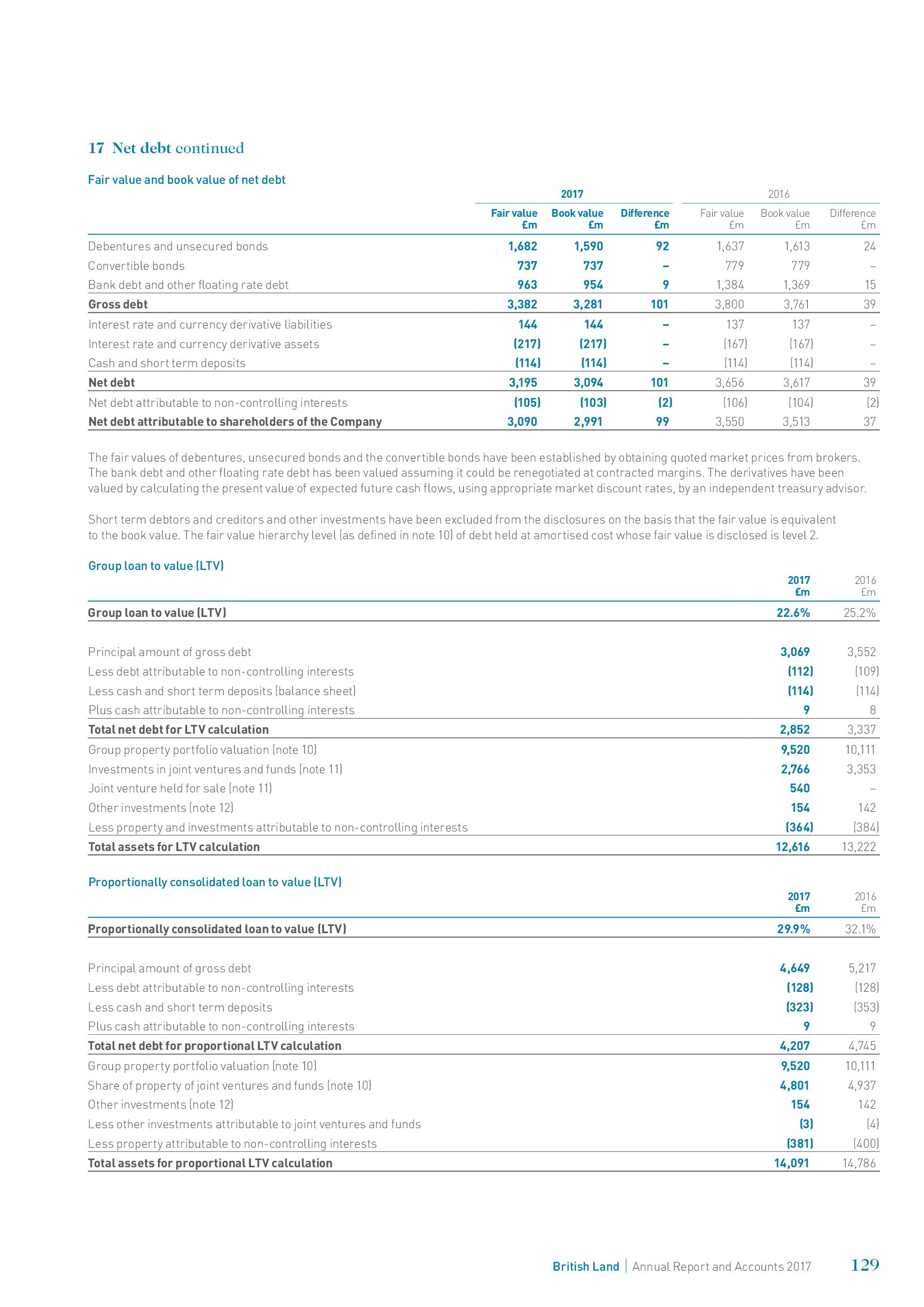 17 Net debt continued

Fair value and book value of net debt

| | 2017 Fair value £m | 2017 Book value £m | 2017 Difference £m | 2016 Fair value £m | 2016 Book value £m | 2016 Difference £m |
|---|---|---|---|---|---|---|
| Debentures and unsecured bonds | 1,682 | 1,590 | 92 | 1,637 | 1,613 | 24 |
| Convertible bonds | 737 | 737 | – | 779 | 779 | – |
| Bank debt and other floating rate debt | 963 | 954 | 9 | 1,384 | 1,369 | 15 |
| Gross debt | 3,382 | 3,281 | 101 | 3,800 | 3,761 | 39 |
| Interest rate and currency derivative liabilities | 144 | 144 | – | 137 | 137 | – |
| Interest rate and currency derivative assets | (217) | (217) | – | (167) | (167) | – |
| Cash and short term deposits | (114) | (114) | – | (114) | (114) | – |
| Net debt | 3,195 | 3,094 | 101 | 3,656 | 3,617 | 39 |
| Net debt attributable to non-controlling interests | (105) | (103) | (2) | (106) | (104) | (2) |
| Net debt attributable to shareholders of the Company | 3,090 | 2,991 | 99 | 3,550 | 3,513 | 37 |

The fair values of debentures, unsecured bonds and the convertible bonds have been established by obtaining quoted market prices from brokers. The bank debt and other floating rate debt has been valued assuming it could be renegotiated at contracted margins. The derivatives have been valued by calculating the present value of expected future cash flows, using appropriate market discount rates, by an independent treasury advisor.

Short term debtors and creditors and other investments have been excluded from the disclosures on the basis that the fair value is equivalent to the book value. The fair value hierarchy level (as defined in note 10) of debt held at amortised cost whose fair value is disclosed is level 2.

Group loan to value (LTV)

| | 2017 £m | 2016 £m |
|---|---|---|
| Group loan to value (LTV) | 22.6% | 25.2% |
| Principal amount of gross debt | 3,069 | 3,552 |
| Less debt attributable to non-controlling interests | (112) | (109) |
| Less cash and short term deposits (balance sheet) | (114) | (114) |
| Plus cash attributable to non-controlling interests | 9 | 8 |
| Total net debt for LTV calculation | 2,852 | 3,337 |
| Group property portfolio valuation (note 10) | 9,520 | 10,111 |
| Investments in joint ventures and funds (note 11) | 2,766 | 3,353 |
| Joint venture held for sale (note 11) | 540 | – |
| Other investments (note 12) | 154 | 142 |
| Less property and investments attributable to non-controlling interests | (364) | (384) |
| Total assets for LTV calculation | 12,616 | 13,222 |

Proportionally consolidated loan to value (LTV)

| | 2017 £m | 2016 £m |
|---|---|---|
| Proportionally consolidated loan to value (LTV) | 29.9% | 32.1% |
| Principal amount of gross debt | 4,649 | 5,217 |
| Less debt attributable to non-controlling interests | (128) | (128) |
| Less cash and short term deposits | (323) | (353) |
| Plus cash attributable to non-controlling interests | 9 | 9 |
| Total net debt for proportional LTV calculation | 4,207 | 4,745 |
| Group property portfolio valuation (note 10) | 9,520 | 10,111 |
| Share of property of joint ventures and funds (note 10) | 4,801 | 4,937 |
| Other investments (note 12) | 154 | 142 |
| Less other investments attributable to joint ventures and funds | (3) | (4) |
| Less property attributable to non-controlling interests | (381) | (400) |
| Total assets for proportional LTV calculation | 14,091 | 14,786 |

British Land | Annual Report and Accounts 2017 129